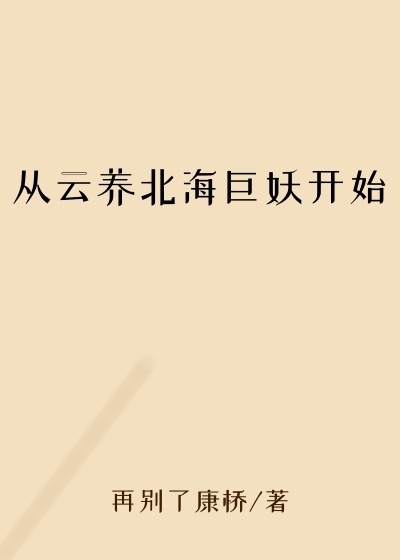 从云养北海巨妖开始

再别了康桥/著